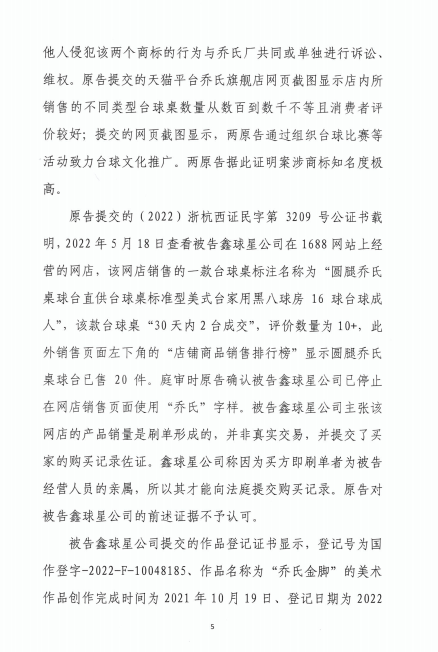 他人侵犯该两个商标的行为与乔氏厂共同或单独进行诉讼、维权。原告提交的天猫平台乔氏旗舰店网页截图显示店内所销售的不同类型台球桌数量从数百到数千不等且消费者评价较好；提交的网页截图显示，两原告通过组织台球比赛等活动致力台球文化推广。两原告据此证明案涉商标知名度极高。

原告提交的（2022）浙杭西证民字第 3209 号公证书载明，2022 年 5 月 18 日查看被告鑫球星公司在 1688 网站上经营的网店，该网店销售的一款台球桌标注名称为“圆腿乔氏桌球台直供台球桌标准型美式台家用黑八球房 16 球台球成人”，该款台球桌“30 天内 2 台成交”，评价数量为 10+，此外销售页面左下角的“店铺商品销售排行榜”显示圆腿乔氏桌球台已售 20 件。庭审时原告确认被告鑫球星公司已停止在网店销售页面使用“乔氏”字样。被告鑫球星公司主张该网店的产品销量是刷单形成的，并非真实交易，并提交了买家的购买记录佐证。鑫球星公司称因为买方即刷单者为被告经营人员的亲属，所以其才能向法庭提交购买记录。原告对被告鑫球星公司的前述证据不予认可。

被告鑫球星公司提交的作品登记证书显示，登记号为国作登字-2022-F-10048185、作品名称为“乔氏金脚”的美术作品创作完成时间为 2021 年 10 月 19 日、登记日期为 2022

5